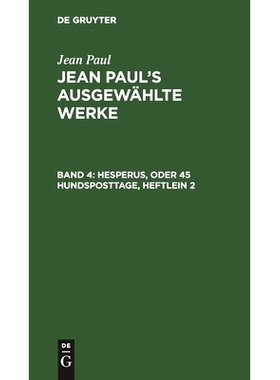 DE GRUYTER

Jean Paul

JEAN PAUL'S AUSGEWÄHLTE WERKE

BAND 4: HESPERUS, ODER 45 HUNDSPOSTTAGE, HEFTLEIN 2

DE
G